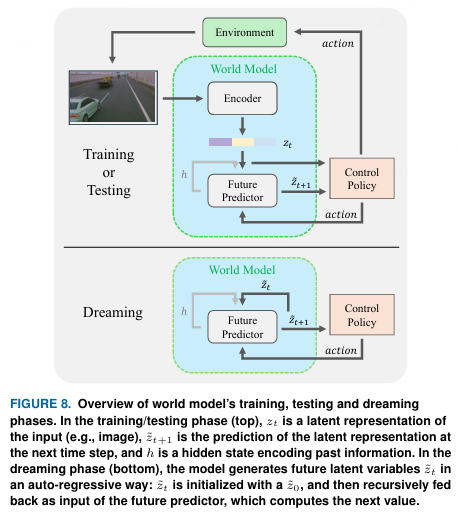 Environment

action

World Model

Encoder

$z_t$

Training or Testing

$h$

Future Predictor

$\tilde{z}_{t+1}$

Control Policy

action

World Model

$\tilde{z}_t$

Dreaming

$h$

Future Predictor

$\tilde{z}_{t+1}$

Control Policy

action

FIGURE 8. Overview of world model's training, testing and dreaming phases. In the training/testing phase (top), $z_t$ is a latent representation of the input (e.g., image), $\tilde{z}_{t+1}$ is the prediction of the latent representation at the next time step, and $h$ is a hidden state encoding past information. In the dreaming phase (bottom), the model generates future latent variables $\tilde{z}_t$ in an auto-regressive way: $\tilde{z}_t$ is initialized with a $\tilde{z}_0$, and then recursively fed back as input of the future predictor, which computes the next value.